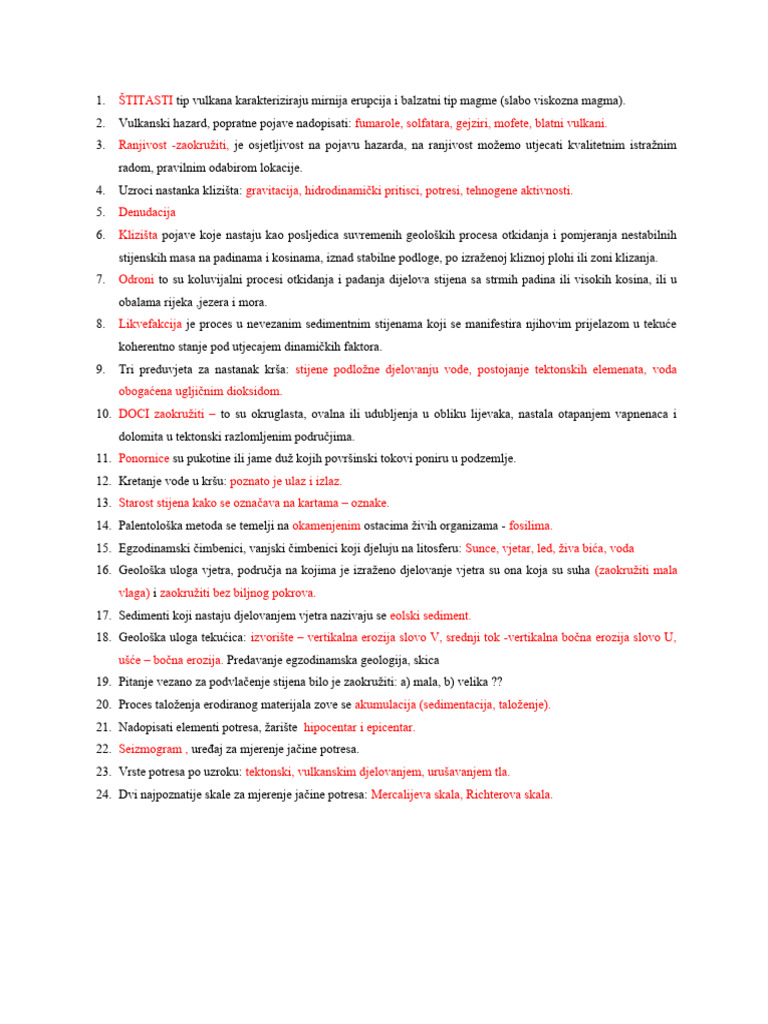 1. ŠTITASTI tip vulkana karakteriziraju mirnija erupcija i balzatni tip magme (slabo viskozna magma).
2. Vulkanski hazard, popratne pojave nadopisati: fumarole, solfatara, gejziri, mofete, blatni vulkani.
3. Ranjivost -zaokružiti, je osjetljivost na pojavu hazarda, na ranjivost možemo utjecati kvalitetnim istražnim radom, pravilnim odabirom lokacije.
4. Uzroci nastanka klizišta: gravitacija, hidrodinamički pritisci, potresi, tehnogene aktivnosti.
5. Denudacija
6. Klizišta pojave koje nastaju kao posljedica suvremenih geoloških procesa otkidanja i pomjeranja nestabilnih stijenskih masa na padinama i kosinama, iznad stabilne podloge, po izraženoj kliznoj plohi ili zoni klizanja.
7. Odroni to su koluvijalni procesi otkidanja i padanja dijelova stijena sa strmih padina ili visokih kosina, ili u obalama rijeka ,jezera i mora.
8. Likvefakcija je proces u nevezanim sedimentnim stijenama koji se manifestira njihovim prijelazom u tekuće koherentno stanje pod utjecajem dinamičkih faktora.
9. Tri preduvjeta za nastanak krša: stijene podložne djelovanju vode, postojanje tektonskih elemenata, voda obogaćena ugljičnim dioksidom.
10. DOCI zaokružiti – to su okruglasta, ovalna ili udubljenja u obliku lijevaka, nastala otapanjem vapnenaca i dolomita u tektonski razlomljenim područjima.
11. Ponornice su pukotine ili jame duž kojih površinski tokovi poniru u podzemlje.
12. Kretanje vode u kršu: poznato je ulaz i izlaz.
13. Starost stijena kako se označava na kartama – oznake.
14. Palentološka metoda se temelji na okamenjenim ostacima živih organizama - fosilima.
15. Egzodinamski čimbenici, vanjski čimbenici koji djeluju na litosferu: Sunce, vjetar, led, živa bića, voda
16. Geološka uloga vjetra, područja na kojima je izraženo djelovanje vjetra su ona koja su suha (zaokružiti mala vlaga) i zaokružiti bez biljnog pokrova.
17. Sedimenti koji nastaju djelovanjem vjetra nazivaju se eolski sediment.
18. Geološka uloga tekućica: izvorište – vertikalna erozija slovo V, srednji tok -vertikalna bočna erozija slovo U, ušće – bočna erozija. Predavanje egzodinamska geologija, skica
19. Pitanje vezano za podvlačenje stijena bilo je zaokružiti: a) mala, b) velika ??
20. Proces taloženja erodiranog materijala zove se akumulacija (sedimentacija, taloženje).
21. Nadopisati elementi potresa, žarište hipocentar i epicentar.
22. Seizmogram , uređaj za mjerenje jačine potresa.
23. Vrste potresa po uzroku: tektonski, vulkanskim djelovanjem, urušavanjem tla.
24. Dvi najpoznatije skale za mjerenje jačine potresa: Mercalijeva skala, Richterova skala.